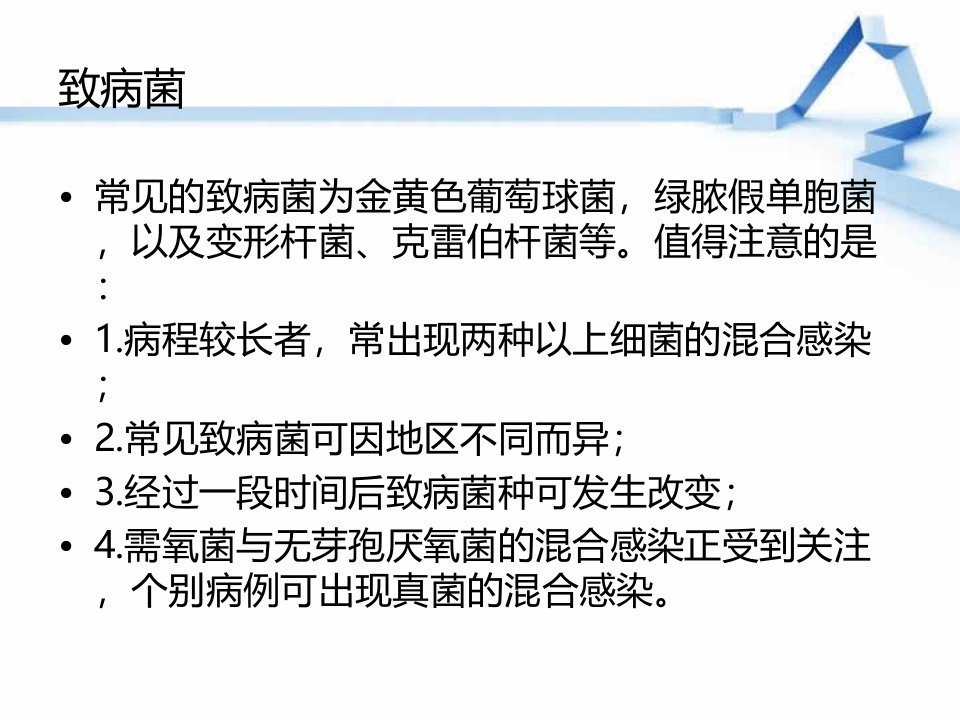 致病菌

• 常见的致病菌为金黄色葡萄球菌，绿脓假单胞菌，以及变形杆菌、克雷伯杆菌等。值得注意的是：
• 1.病程较长者，常出现两种以上细菌的混合感染；
• 2.常见致病菌可因地区不同而异；
• 3.经过一段时间后致病菌种可发生改变；
• 4.需氧菌与无芽孢厌氧菌的混合感染正受到关注，个别病例可出现真菌的混合感染。